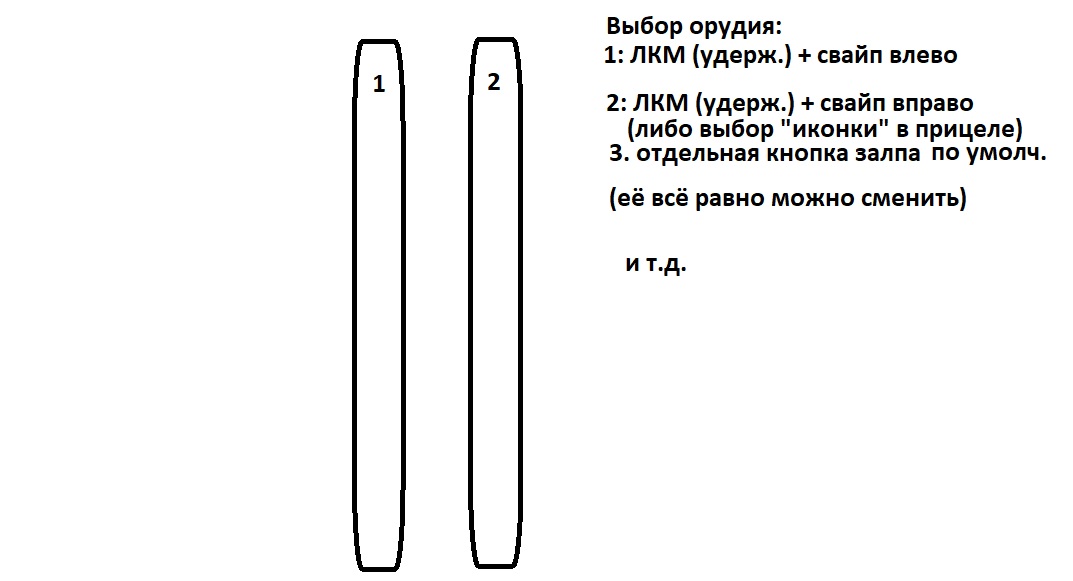 1

2

Выбор орудия:
1: ЛКМ (удерж.) + свайп влево

2: ЛКМ (удерж.) + свайп вправо
(либо выбор "иконки" в прицеле)
3. отдельная кнопка залпа по умолч.

(её всё равно можно сменить)

и т.д.